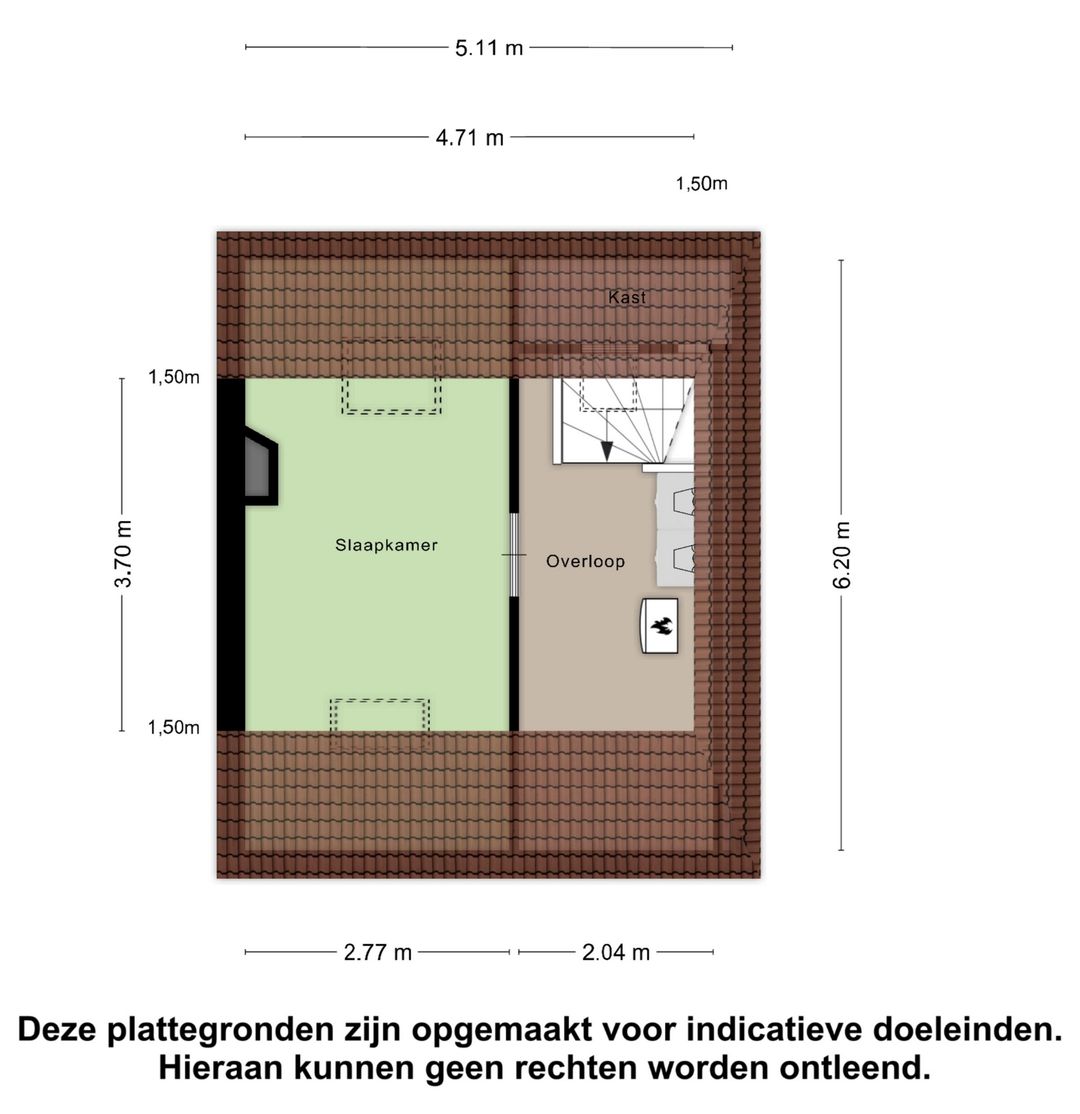 5.11 m

4.71 m

1,50m

Kast

1,50m

3.70 m

Slaapkamer

Overloop

6.20 m

1,50m

2.77 m

2.04 m

Deze plattegronden zijn opgemaakt voor indicatieve doeleinden. Hieraan kunnen geen rechten worden ontleend.